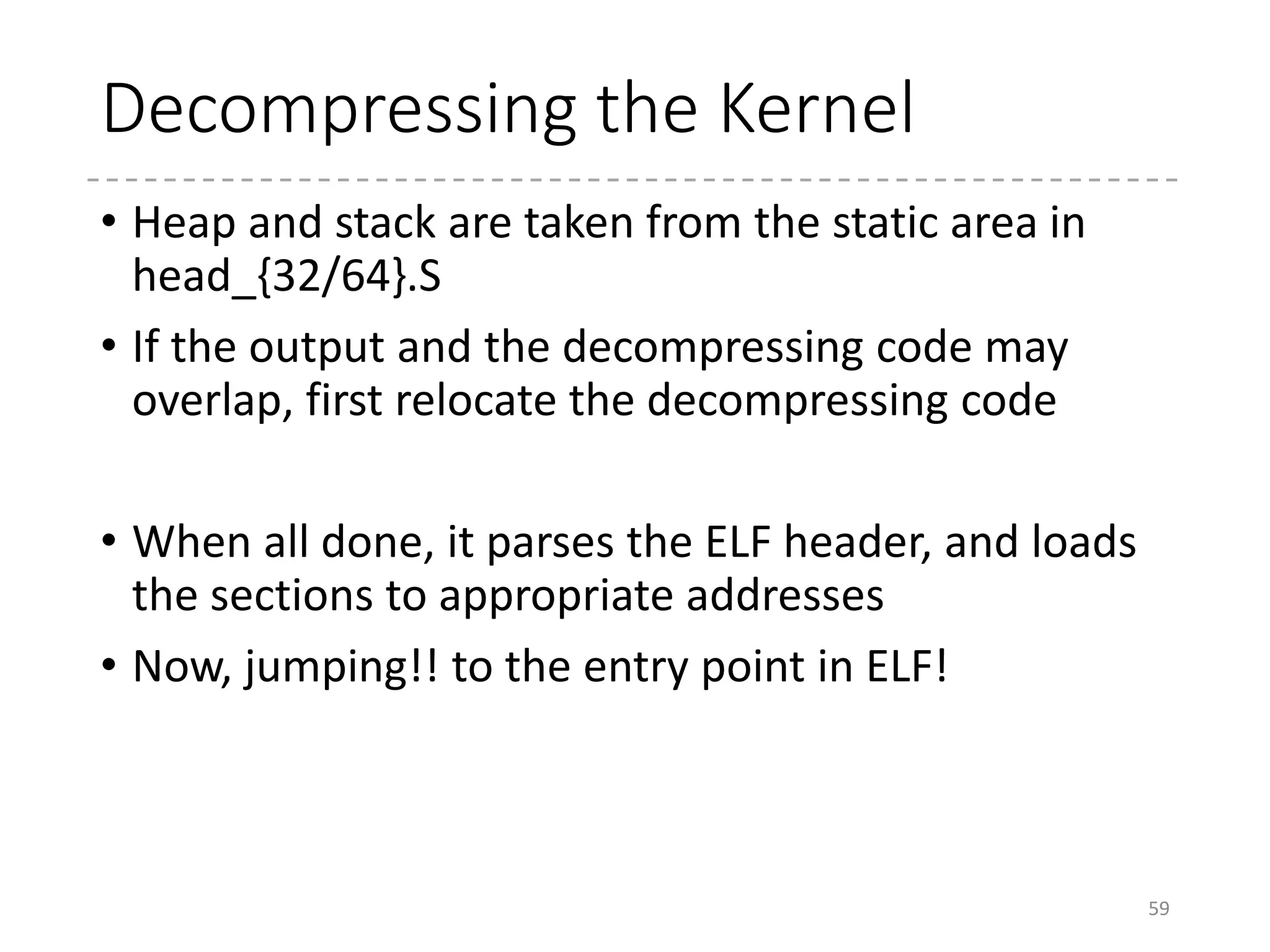 Decompressing the Kernel

• Heap and stack are taken from the static area in head_{32/64}.S

• If the output and the decompressing code may overlap, first relocate the decompressing code

• When all done, it parses the ELF header, and loads the sections to appropriate addresses

• Now, jumping!! to the entry point in ELF!

59